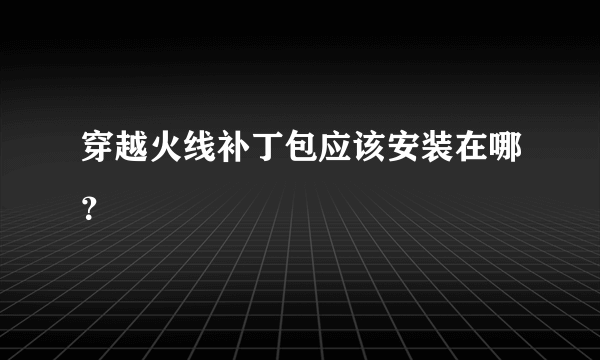 穿越火线补丁包应该安装在哪？